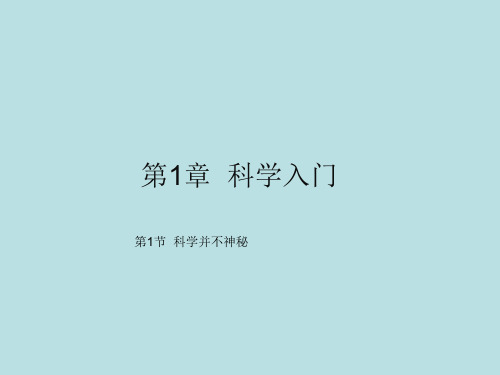 第1章 科学入门

第1节 科学并不神秘